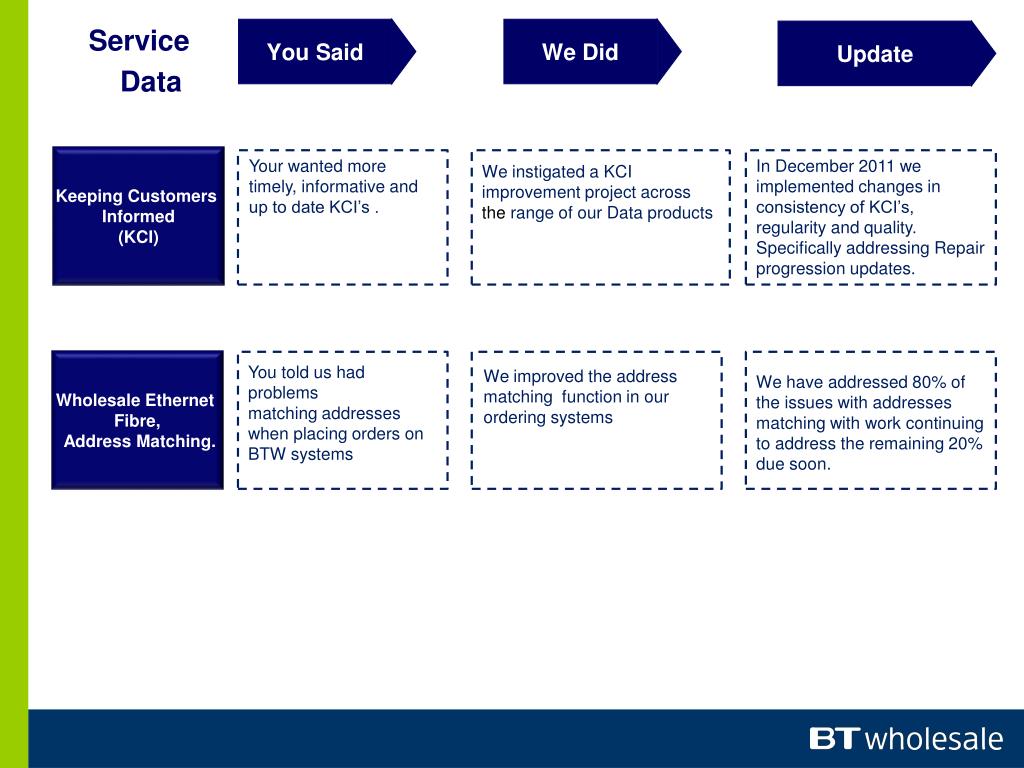 Service Data

You Said

We Did

Update

Keeping Customers Informed (KCI)

Your wanted more timely, informative and up to date KCI's .

We instigated a KCI improvement project across the range of our Data products

In December 2011 we implemented changes in consistency of KCI's, regularity and quality. Specifically addressing Repair progression updates.

Wholesale Ethernet Fibre, Address Matching.

You told us had problems matching addresses when placing orders on BTW systems

We improved the address matching function in our ordering systems

We have addressed 80% of the issues with addresses matching with work continuing to address the remaining 20% due soon.

BT wholesale